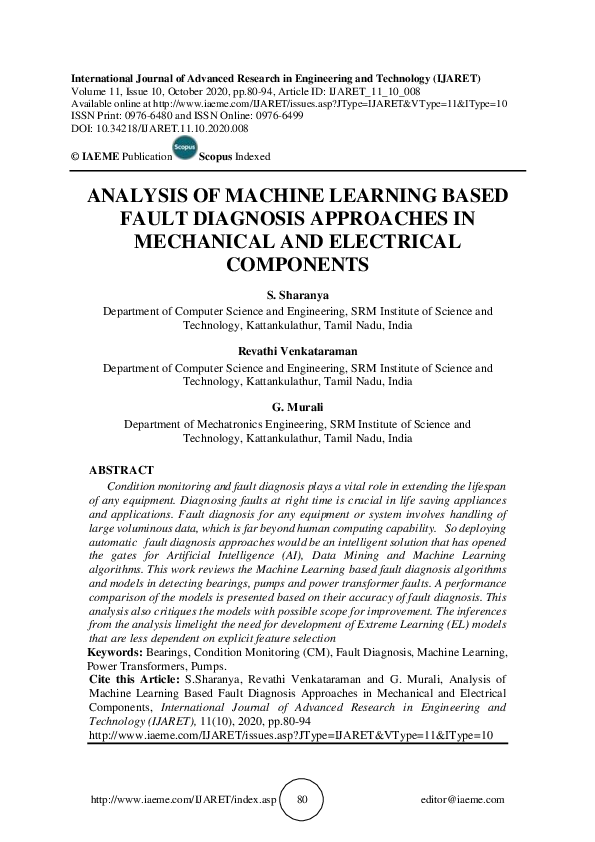 International Journal of Advanced Research in Engineering and Technology (IJARET)
Volume 11, Issue 10, October 2020, pp.80-94, Article ID: IJARET_11_10_008
Available online at http://www.iaeme.com/IJARET/issues.asp?JType=IJARET&VType=11&IType=10
ISSN Print: 0976-6480 and ISSN Online: 0976-6499
DOI: 10.34218/IJARET.11.10.2020.008

© IAEME Publication Scopus Scopus Indexed

ANALYSIS OF MACHINE LEARNING BASED FAULT DIAGNOSIS APPROACHES IN MECHANICAL AND ELECTRICAL COMPONENTS

S. Sharanya
Department of Computer Science and Engineering, SRM Institute of Science and Technology, Kattankulathur, Tamil Nadu, India

Revathi Venkataraman
Department of Computer Science and Engineering, SRM Institute of Science and Technology, Kattankulathur, Tamil Nadu, India

G. Murali
Department of Mechatronics Engineering, SRM Institute of Science and Technology, Kattankulathur, Tamil Nadu, India

ABSTRACT
Condition monitoring and fault diagnosis plays a vital role in extending the lifespan of any equipment. Diagnosing faults at right time is crucial in life saving appliances and applications. Fault diagnosis for any equipment or system involves handling of large voluminous data, which is far beyond human computing capability. So deploying automatic fault diagnosis approaches would be an intelligent solution that has opened the gates for Artificial Intelligence (AI), Data Mining and Machine Learning algorithms. This work reviews the Machine Learning based fault diagnosis algorithms and models in detecting bearings, pumps and power transformer faults. A performance comparison of the models is presented based on their accuracy of fault diagnosis. This analysis also critiques the models with possible scope for improvement. The inferences from the analysis limelight the need for development of Extreme Learning (EL) models that are less dependent on explicit feature selection
Keywords: Bearings, Condition Monitoring (CM), Fault Diagnosis, Machine Learning, Power Transformers, Pumps.
Cite this Article: S.Sharanya, Revathi Venkataraman and G. Murali, Analysis of Machine Learning Based Fault Diagnosis Approaches in Mechanical and Electrical Components, International Journal of Advanced Research in Engineering and Technology (IJARET), 11(10), 2020, pp.80-94
http://www.iaeme.com/IJARET/issues.asp?JType=IJARET&VType=11&IType=10

http://www.iaeme.com/IJARET/index.asp 80 editor@iaeme.com